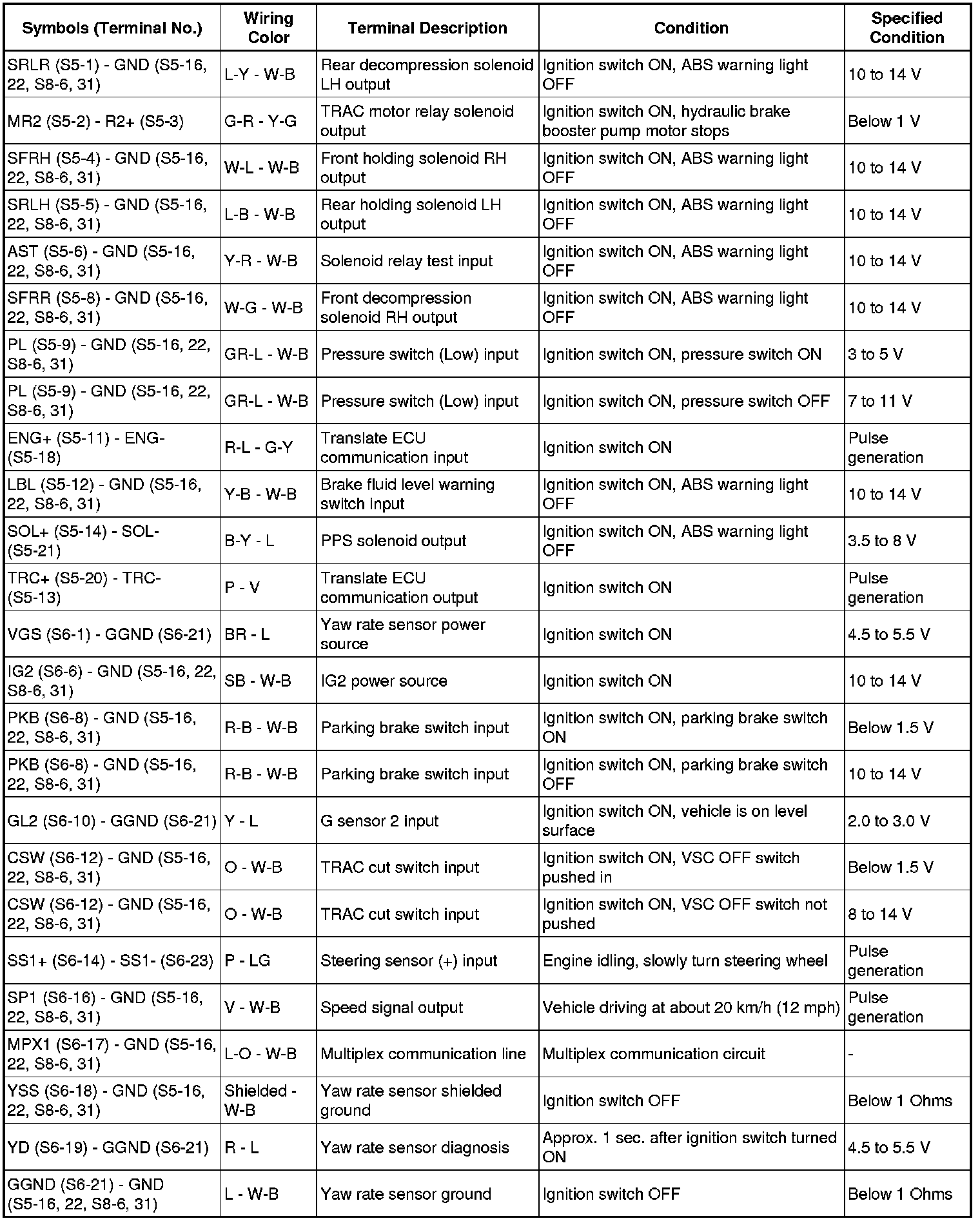 | Symbols (Terminal No.) | Wiring Color | Terminal Description | Condition | Specified Condition |
|---|---|---|---|---|
| SRLR (S5-1) - GND (S5-16, 22, S8-6, 31) | L-Y - W-B | Rear decompression solenoid LH output | Ignition switch ON, ABS warning light OFF | 10 to 14 V |
| MR2 (S5-2) - R2+ (S5-3) | G-R - Y-G | TRAC motor relay solenoid output | Ignition switch ON, hydraulic brake booster pump motor stops | Below 1 V |
| SFRH (S5-4) - GND (S5-16, 22, S8-6, 31) | W-L - W-B | Front holding solenoid RH output | Ignition switch ON, ABS warning light OFF | 10 to 14 V |
| SRLH (S5-5) - GND (S5-16, 22, S8-6, 31) | L-B - W-B | Rear holding solenoid LH output | Ignition switch ON, ABS warning light OFF | 10 to 14 V |
| AST (S5-6) - GND (S5-16, 22, S8-6, 31) | Y-R - W-B | Solenoid relay test input | Ignition switch ON, ABS warning light OFF | 10 to 14 V |
| SFRR (S5-8) - GND (S5-16, 22, S8-6, 31) | W-G - W-B | Front decompression solenoid RH output | Ignition switch ON, ABS warning light OFF | 10 to 14 V |
| PL (S5-9) - GND (S5-16, 22, S8-6, 31) | GR-L - W-B | Pressure switch (Low) input | Ignition switch ON, pressure switch ON | 3 to 5 V |
| PL (S5-9) - GND (S5-16, 22, S8-6, 31) | GR-L - W-B | Pressure switch (Low) input | Ignition switch ON, pressure switch OFF | 7 to 11 V |
| ENG+ (S5-11) - ENG- (S5-18) | R-L - G-Y | Translate ECU communication input | Ignition switch ON | Pulse generation |
| LBL (S5-12) - GND (S5-16, 22, S8-6, 31) | Y-B - W-B | Brake fluid level warning switch input | Ignition switch ON, ABS warning light OFF | 10 to 14 V |
| SOL+ (S5-14) - SOL- (S5-21) | B-Y - L | PPS solenoid output | Ignition switch ON, ABS warning light OFF | 3.5 to 8 V |
| TRC+ (S5-20) - TRC- (S5-13) | P - V | Translate ECU communication output | Ignition switch ON | Pulse generation |
| VGS (S6-1) - GGND (S6-21) | BR - L | Yaw rate sensor power source | Ignition switch ON | 4.5 to 5.5 V |
| IG2 (S6-6) - GND (S5-16, 22, S8-6, 31) | SB - W-B | IG2 power source | Ignition switch ON | 10 to 14 V |
| PKB (S6-8) - GND (S5-16, 22, S8-6, 31) | R-B - W-B | Parking brake switch input | Ignition switch ON, parking brake switch ON | Below 1.5 V |
| PKB (S6-8) - GND (S5-16, 22, S8-6, 31) | R-B - W-B | Parking brake switch input | Ignition switch ON, parking brake switch OFF | 10 to 14 V |
| GL2 (S6-10) - GGND (S6-21) | Y - L | G sensor 2 input | Ignition switch ON, vehicle is on level surface | 2.0 to 3.0 V |
| CSW (S6-12) - GND (S5-16, 22, S8-6, 31) | O - W-B | TRAC cut switch input | Ignition switch ON, VSC OFF switch pushed in | Below 1.5 V |
| CSW (S6-12) - GND (S5-16, 22, S8-6, 31) | O - W-B | TRAC cut switch input | Ignition switch ON, VSC OFF switch not pushed | 8 to 14 V |
| SS1+ (S6-14) - SS1- (S6-23) | P - LG | Steering sensor (+) input | Engine idling, slowly turn steering wheel | Pulse generation |
| SP1 (S6-16) - GND (S5-16, 22, S8-6, 31) | V - W-B | Speed signal output | Vehicle driving at about 20 km/h (12 mph) | Pulse generation |
| MPX1 (S6-17) - GND (S5-16, 22, S8-6, 31) | L-O - W-B | Multiplex communication line | Multiplex communication circuit | - |
| YSS (S6-18) - GND (S5-16, 22, S8-6, 31) | Shielded - W-B | Yaw rate sensor shielded ground | Ignition switch OFF | Below 1 Ohms |
| YD (S6-19) - GGND (S6-21) | R - L | Yaw rate sensor diagnosis | Approx. 1 sec. after ignition switch turned ON | 4.5 to 5.5 V |
| GGND (S6-21) - GND (S5-16, 22, S8-6, 31) | L - W-B | Yaw rate sensor ground | Ignition switch OFF | Below 1 Ohms |